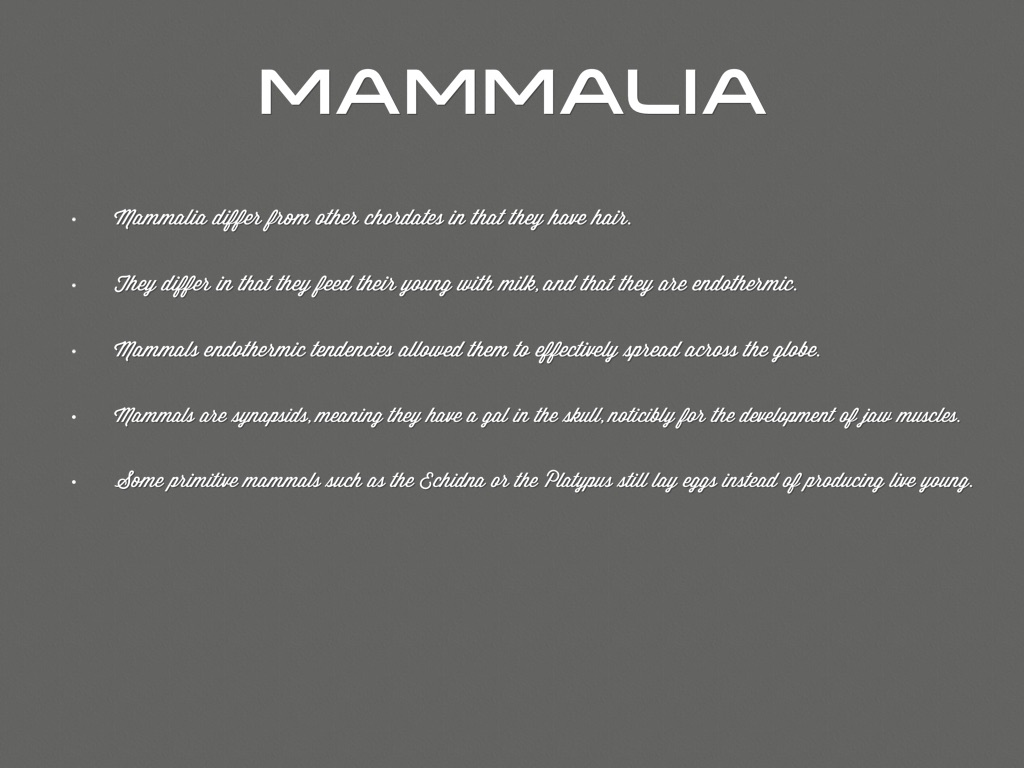 MAMMALIA

• Mammalia differ from other chordates in that they have hair.

• They differ in that they feed their young with milk, and that they are endothermic.

• Mammals endothermic tendencies allowed them to effectively spread across the globe.

• Mammals are synapsids, meaning they have a gal in the skull, noticibly for the development of jaw muscles.

• Some primitive mammals such as the Echidna or the Platypus still lay eggs instead of producing live young.